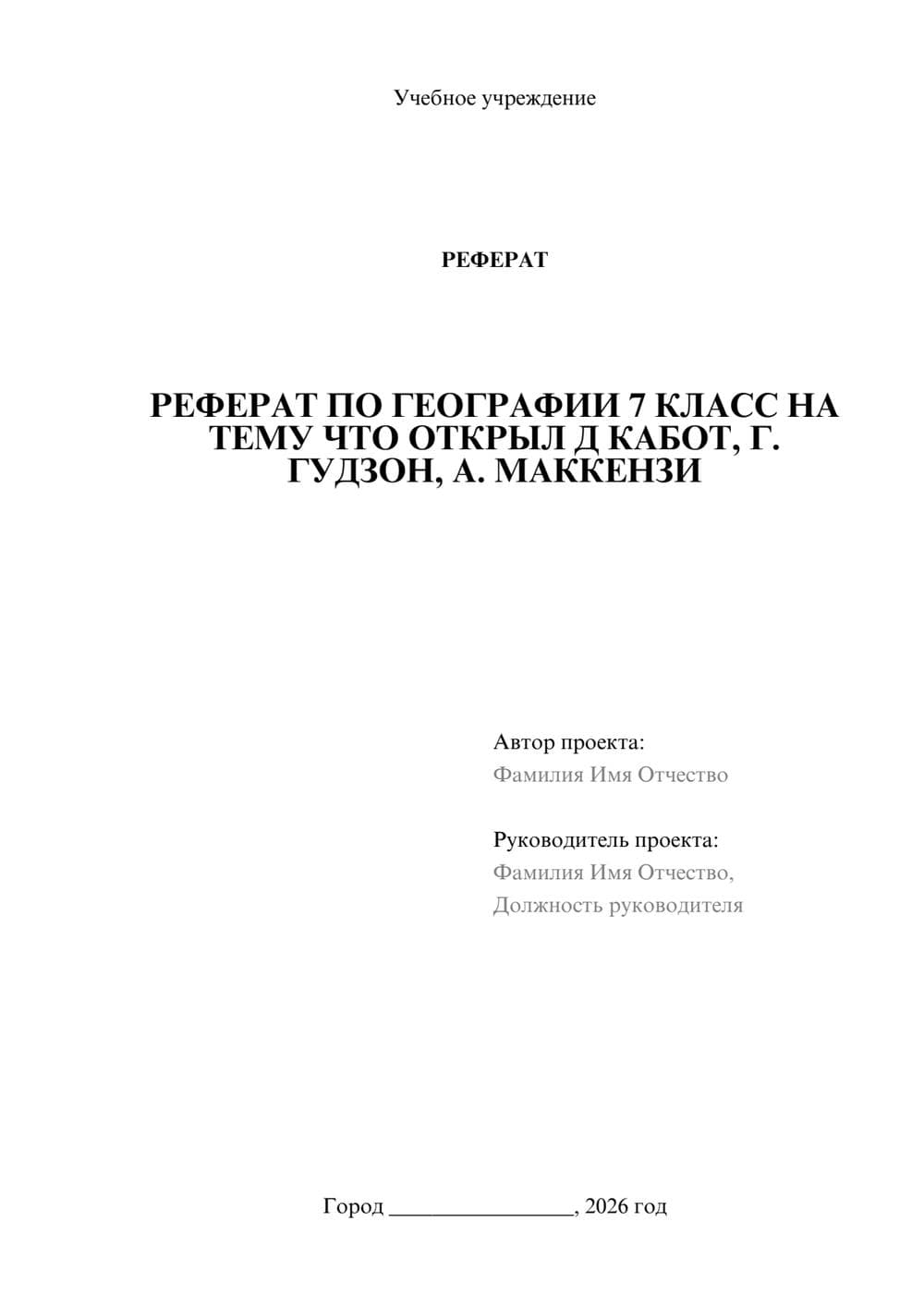 Учебное учреждение

РЕФЕРАТ

РЕФЕРАТ ПО ГЕОГРАФИИ 7 КЛАСС НА ТЕМУ ЧТО ОТКРЫЛ Д КАБОТ, Г. ГУДЗОН, А. МАККЕНЗИ

Автор проекта:
Фамилия Имя Отчество

Руководитель проекта:
Фамилия Имя Отчество,
Должность руководителя

Город ________________, 2026 год